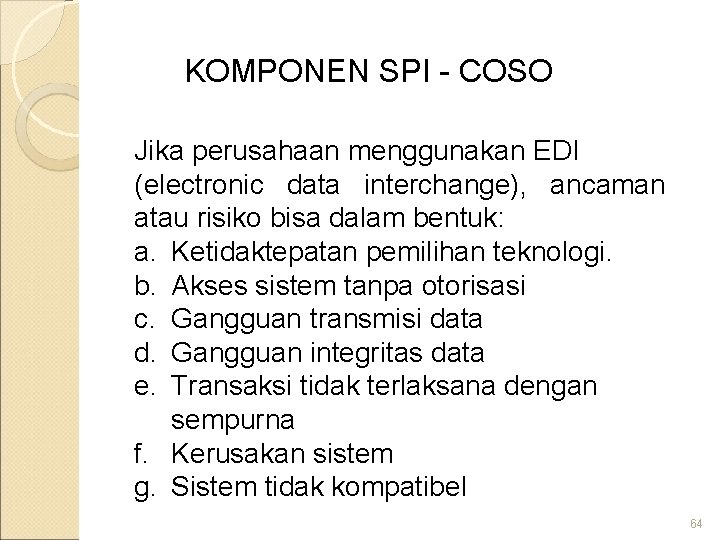 KOMPONEN SPI - COSO

Jika perusahaan menggunakan EDI (electronic data interchange), ancaman atau risiko bisa dalam bentuk:
a. Ketidaktepatan pemilihan teknologi.
b. Akses sistem tanpa otorisasi
c. Gangguan transmisi data
d. Gangguan integritas data
e. Transaksi tidak terlaksana dengan sempurna
f. Kerusakan sistem
g. Sistem tidak kompatibel

64